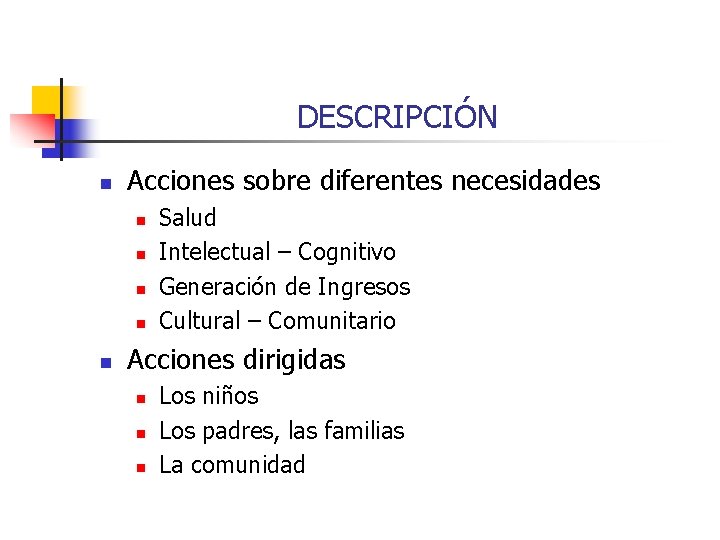 DESCRIPCIÓN

- Acciones sobre diferentes necesidades
  - Salud
  - Intelectual – Cognitivo
  - Generación de Ingresos
  - Cultural – Comunitario
- Acciones dirigidas
  - Los niños
  - Los padres, las familias
  - La comunidad